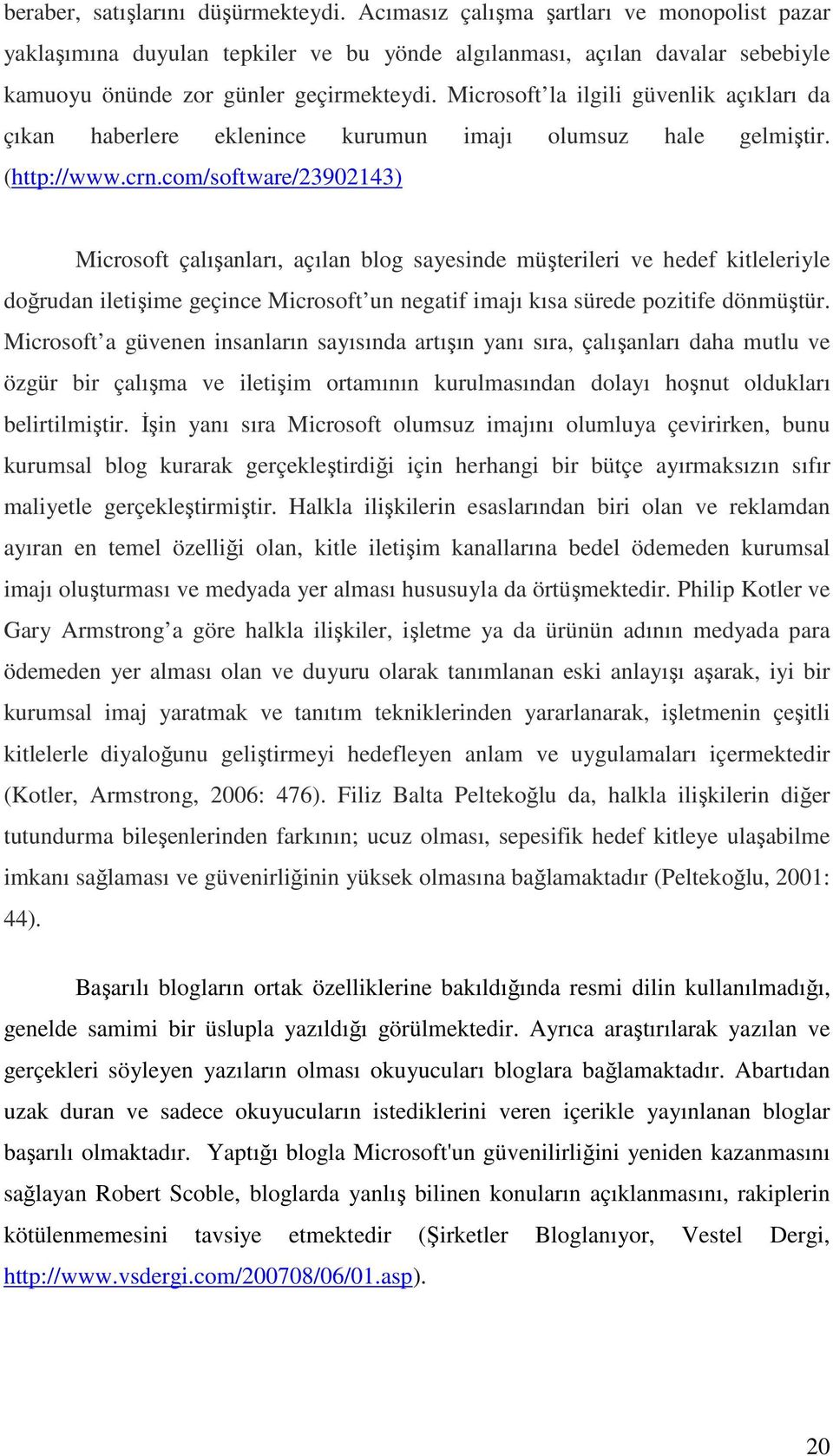 beraber, satışlarını düşürmekteydi. Acımasız çalışma şartları ve monopolist pazar yaklaşımına duyulan tepkiler ve bu yönde algılanması, açılan davalar sebebiyle kamuoyu önünde zor günler geçirmekteydi. Microsoft'la ilgili güvenlik açıkları da çıkan haberlere eklenince kurumun imajı olumsuz hale gelmiştir. (http://www.crn.com/software/23902143)

Microsoft çalışanları, açılan blog sayesinde müşterileri ve hedef kitleleriyle doğrudan iletişime geçince Microsoft'un negatif imajı kısa sürede pozitife dönmüştür. Microsoft'a güvenen insanların sayısında artışın yanı sıra, çalışanları daha mutlu ve özgür bir çalışma ve iletişim ortamının kurulmasından dolayı hoşnut oldukları belirtilmiştir. İşin yanı sıra Microsoft olumsuz imajını olumluya çevirirken, bunu kurumsal blog kurarak gerçekleştirdiği için herhangi bir bütçe ayırmaksızın sıfır maliyetle gerçekleştirmiştir. Halkla ilişkilerin esaslarından biri olan ve reklamdan ayıran en temel özelliği olan, kitle iletişim kanallarına bedel ödemeden kurumsal imajı oluşturması ve medyada yer alması hususuyla da örtüşmektedir. Philip Kotler ve Gary Armstrong'a göre halkla ilişkiler, işletme ya da ürünün adının medyada para ödemeden yer alması olan ve duyuru olarak tanımlanan eski anlayışı aşarak, iyi bir kurumsal imaj yaratmak ve tanıtım tekniklerinden yararlanarak, işletmenin çeşitli kitlelerle diyaloğunu geliştirmeyi hedefleyen anlam ve uygulamaları içermektedir (Kotler, Armstrong, 2006: 476). Filiz Balta Peltekoğlu da, halkla ilişkilerin diğer tutundurma bileşenlerinden farkının; ucuz olması, sepesifik hedef kitleye ulaşabilme imkanı sağlaması ve güvenirliğinin yüksek olmasına bağlamaktadır (Peltekoğlu, 2001: 44).

Başarılı blogların ortak özelliklerine bakıldığında resmi dilin kullanılmadığı, genelde samimi bir üslupla yazıldığı görülmektedir. Ayrıca araştırılarak yazılan ve gerçekleri söyleyen yazıların olması okuyucuları bloglara bağlamaktadır. Abartıdan uzak duran ve sadece okuyucuların istediklerini veren içerikle yayınlanan bloglar başarılı olmaktadır. Yaptığı blogla Microsoft'un güvenilirliğini yeniden kazanmasını sağlayan Robert Scoble, bloglarda yanlış bilinen konuların açıklanmasını, rakiplerin kötülenmemesini tavsiye etmektedir (Şirketler Bloglanıyor, Vestel Dergi, http://www.vsdergi.com/200708/06/01.asp).

20